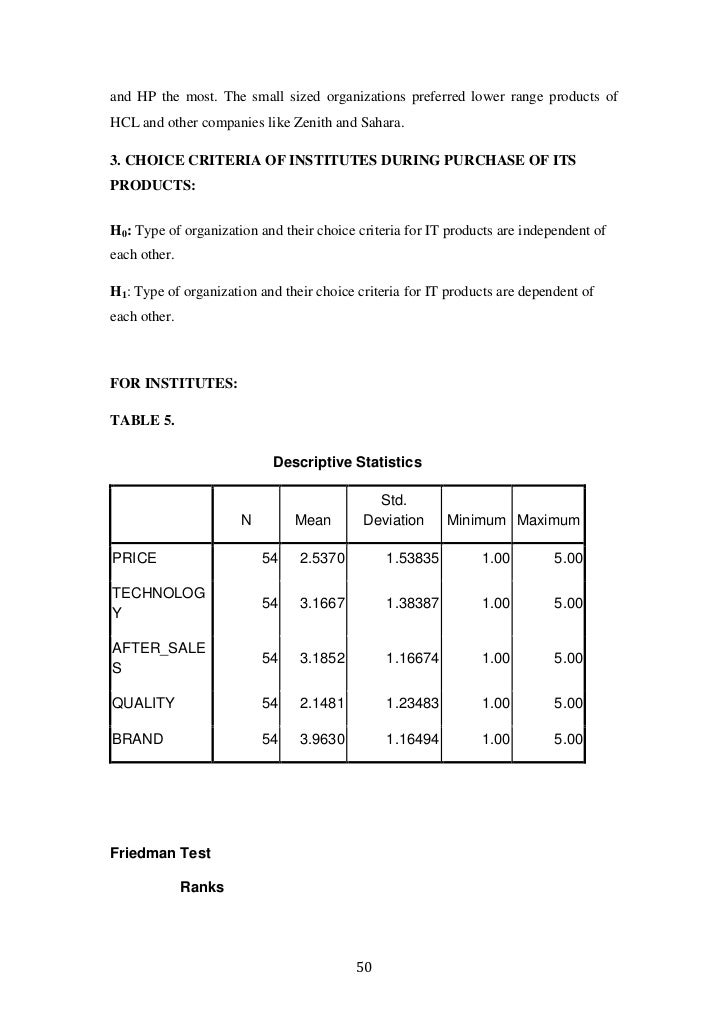 and HP the most. The small sized organizations preferred lower range products of HCL and other companies like Zenith and Sahara.

3. CHOICE CRITERIA OF INSTITUTES DURING PURCHASE OF ITS PRODUCTS:

$H_0$: Type of organization and their choice criteria for IT products are independent of each other.

$H_1$: Type of organization and their choice criteria for IT products are dependent of each other.

FOR INSTITUTES:

TABLE 5.

Descriptive Statistics

| | N | Mean | Std. Deviation | Minimum | Maximum |
|---|---|---|---|---|---|
| PRICE | 54 | 2.5370 | 1.53835 | 1.00 | 5.00 |
| TECHNOLOGY | 54 | 3.1667 | 1.38387 | 1.00 | 5.00 |
| AFTER_SALES | 54 | 3.1852 | 1.16674 | 1.00 | 5.00 |
| QUALITY | 54 | 2.1481 | 1.23483 | 1.00 | 5.00 |
| BRAND | 54 | 3.9630 | 1.16494 | 1.00 | 5.00 |

Friedman Test

Ranks

50